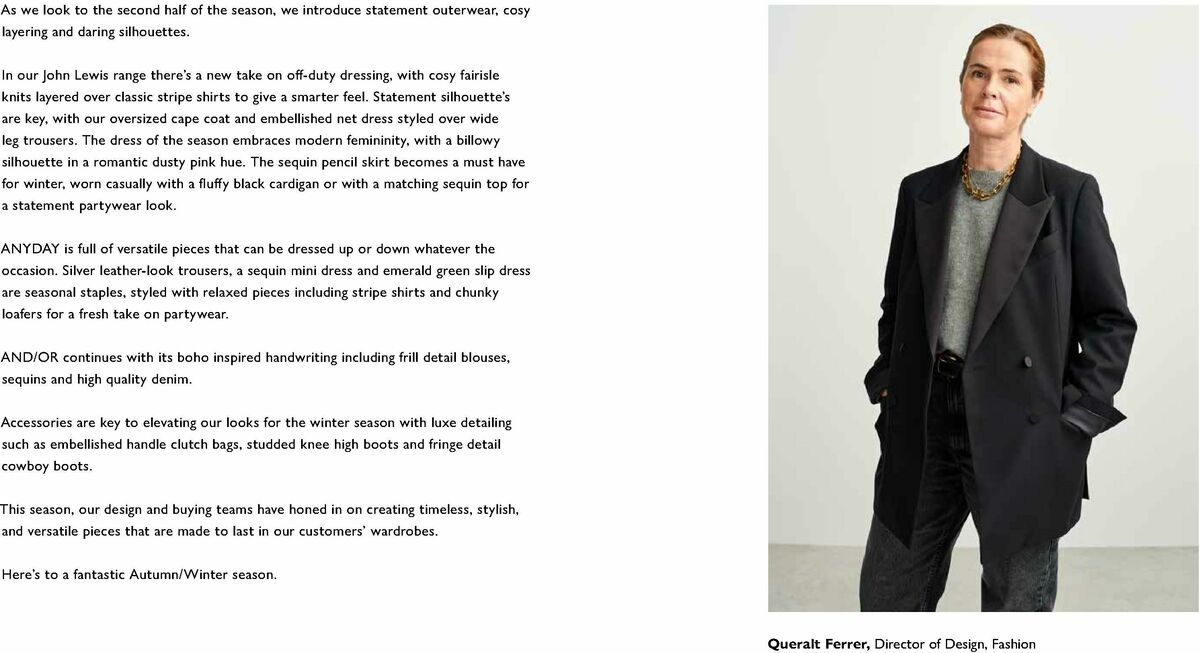 As we look to the second half of the season, we introduce statement outerwear, cosy layering and daring silhouettes.

In our John Lewis range there's a new take on off-duty dressing, with cosy fairisle knits layered over classic stripe shirts to give a smarter feel. Statement silhouette's are key, with our oversized cape coat and embellished net dress styled over wide leg trousers. The dress of the season embraces modern femininity, with a billowy silhouette in a romantic dusty pink hue. The sequin pencil skirt becomes a must have for winter, worn casually with a fluffy black cardigan or with a matching sequin top for a statement partywear look.

ANYDAY is full of versatile pieces that can be dressed up or down whatever the occasion. Silver leather-look trousers, a sequin mini dress and emerald green slip dress are seasonal staples, styled with relaxed pieces including stripe shirts and chunky loafers for a fresh take on partywear.

AND/OR continues with its boho inspired handwriting including frill detail blouses, sequins and high quality denim.

Accessories are key to elevating our looks for the winter season with luxe detailing such as embellished handle clutch bags, studded knee high boots and fringe detail cowboy boots.

This season, our design and buying teams have honed in on creating timeless, stylish, and versatile pieces that are made to last in our customers' wardrobes.

Here's to a fantastic Autumn/Winter season.

Queralt Ferrer, Director of Design, Fashion